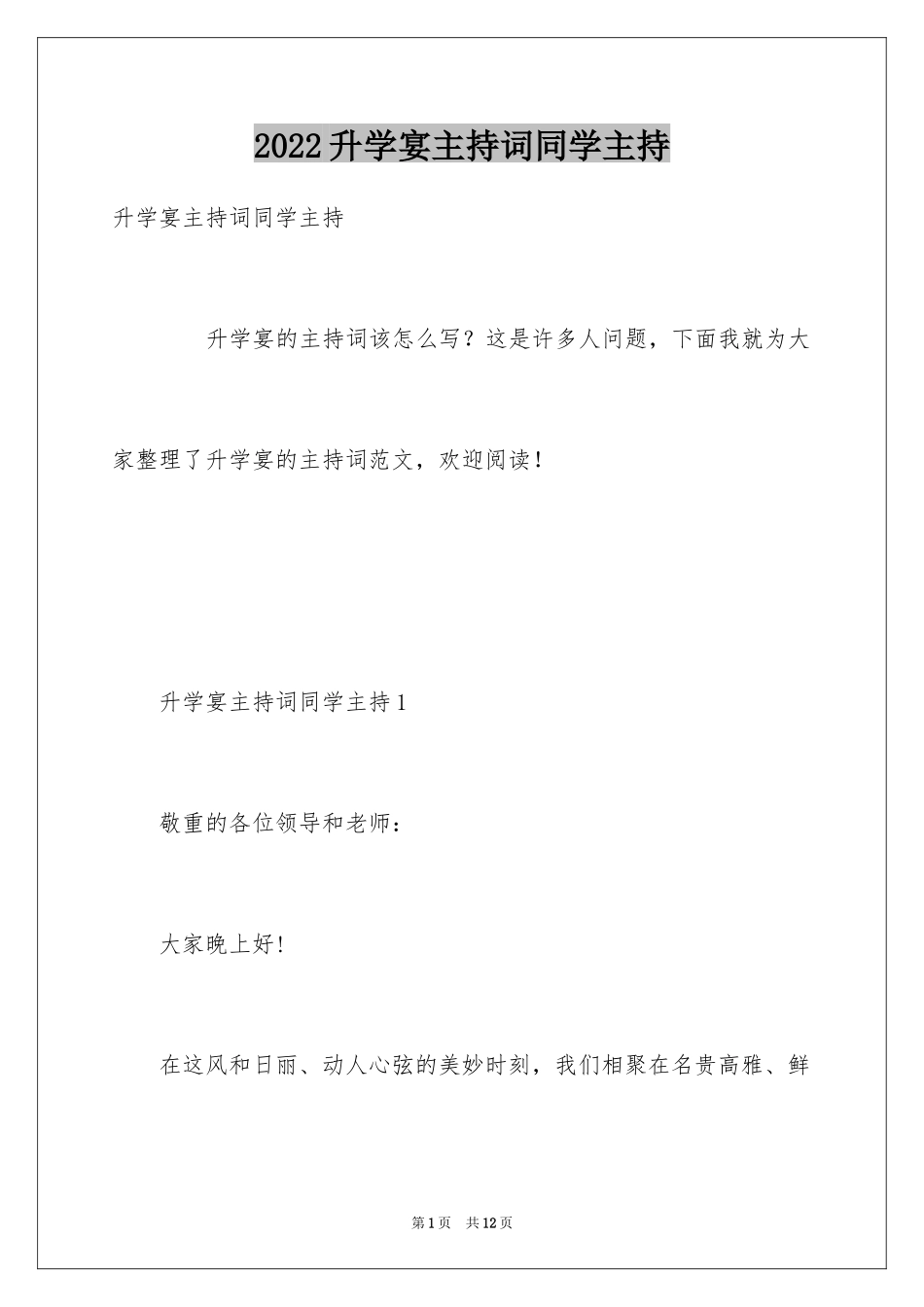 2022升学宴主持词同学主持

升学宴主持词同学主持

升学宴的主持词该怎么写？这是许多人问题，下面我就为大家整理了升学宴的主持词范文，欢迎阅读！

升学宴主持词同学主持1

敬重的各位领导和老师：

大家晚上好!

在这风和日丽、动人心弦的美妙时刻，我们相聚在名贵高雅、鲜

第1页　共12页